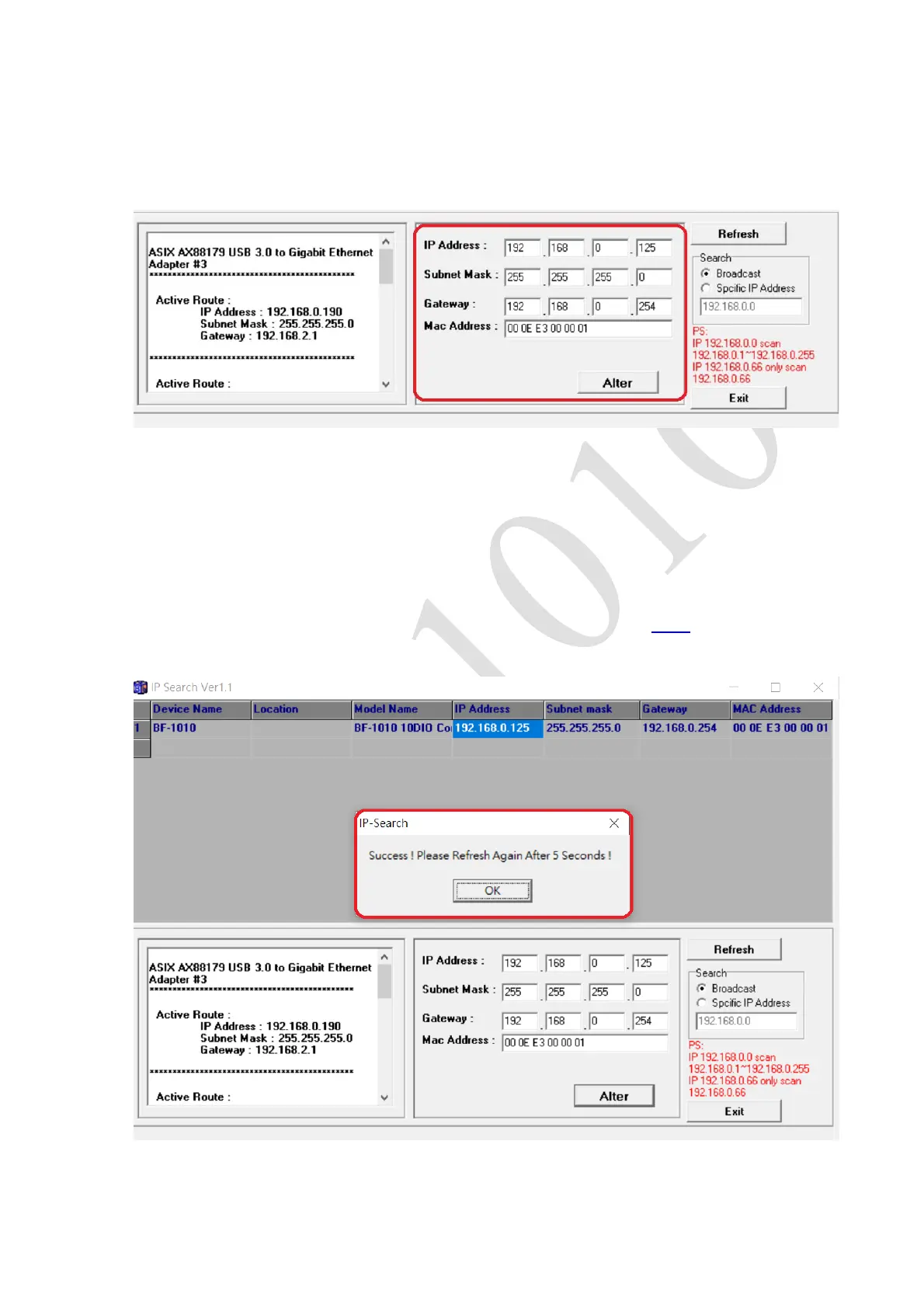 ASIX AX88179 USB 3.0 to Gigabit Ethernet Adapter #3
**********************************************

Active Route :
IP Address : 192.168.0.190
Subnet Mask : 255.255.255.0
Gateway : 192.168.2.1

**********************************************

Active Route :

IP Address : 192 . 168 . 0 . 125
Subnet Mask : 255 . 255 . 255 . 0
Gateway : 192 . 168 . 0 . 254
Mac Address : 00 0E E3 00 00 01

Alter

Refresh
Search
Broadcast
Spcific IP Address
192.168.0.0
PS:
IP 192.168.0.0 scan
192.168.0.1~192.168.0.255
IP 192.168.0.66 only scan
192.168.0.66
Exit

1010

IP Search Ver1.1

| | Device Name | Location | Model Name | IP Address | Subnet mask | Gateway | MAC Address |
|---|---|---|---|---|---|---|---|
| 1 | BF-1010 | | BF-1010 10DIO Co | 192.168.0.125 | 255.255.255.0 | 192.168.0.254 | 00 0E E3 00 00 01 |

IP-Search
Success ! Please Refresh Again After 5 Seconds !
OK

ASIX AX88179 USB 3.0 to Gigabit Ethernet Adapter #3
**********************************************

Active Route :
IP Address : 192.168.0.190
Subnet Mask : 255.255.255.0
Gateway : 192.168.2.1

**********************************************

Active Route :

IP Address : 192 . 168 . 0 . 125
Subnet Mask : 255 . 255 . 255 . 0
Gateway : 192 . 168 . 0 . 254
Mac Address : 00 0E E3 00 00 01

Alter

Refresh
Search
Broadcast
Spcific IP Address
192.168.0.0
PS:
IP 192.168.0.0 scan
192.168.0.1~192.168.0.255
IP 192.168.0.66 only scan
192.168.0.66
Exit